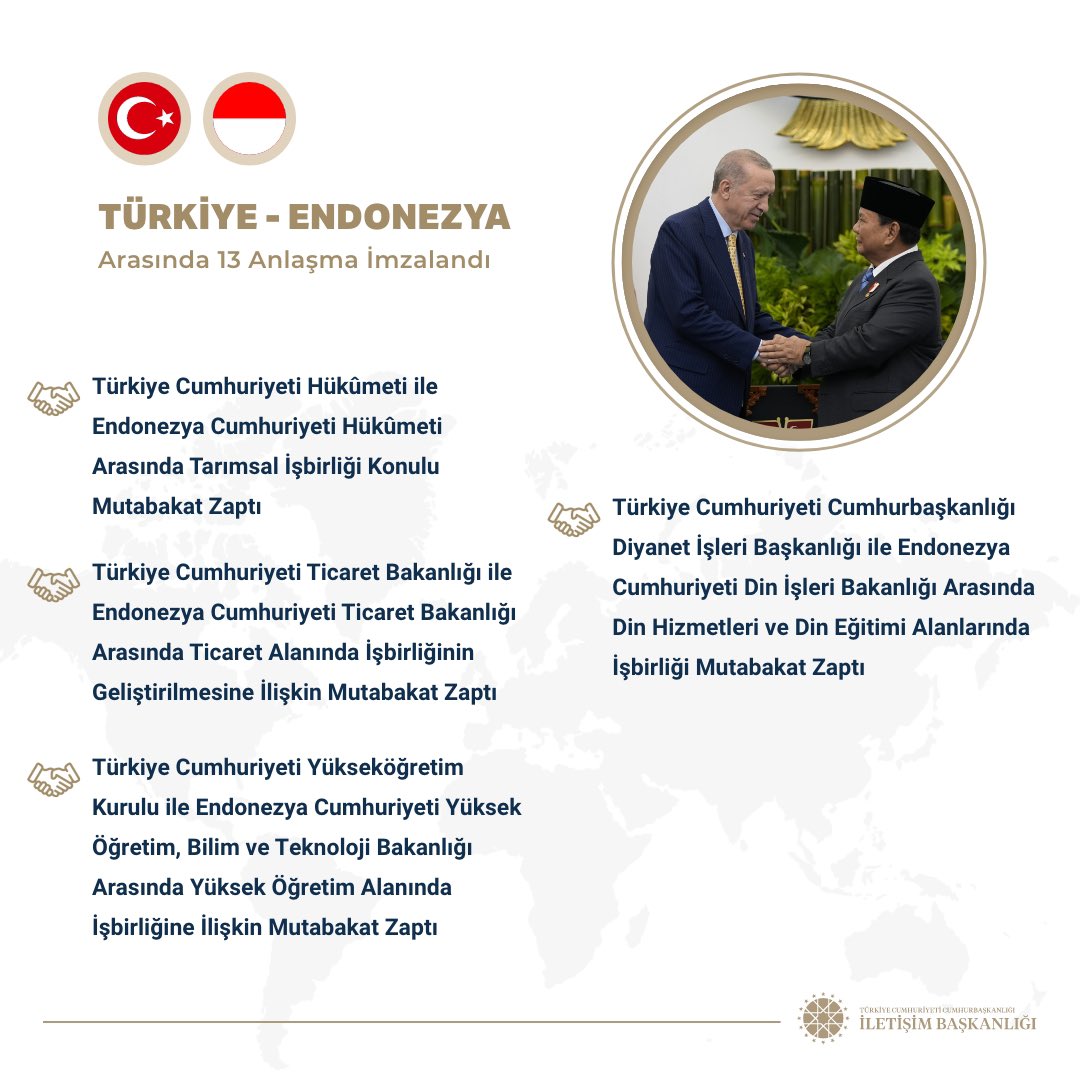 TÜRKİYE - ENDONEZYA
Arasında 13 Anlaşma İmzalandı

Türkiye Cumhuriyeti Hükûmeti ile Endonezya Cumhuriyeti Hükûmeti Arasında Tarımsal İşbirliği Konulu Mutabakat Zaptı

Türkiye Cumhuriyeti Ticaret Bakanlığı ile Endonezya Cumhuriyeti Ticaret Bakanlığı Arasında Ticaret Alanında İşbirliğinin Geliştirilmesine İlişkin Mutabakat Zaptı

Türkiye Cumhuriyeti Yükseköğretim Kurulu ile Endonezya Cumhuriyeti Yüksek Öğretim, Bilim ve Teknoloji Bakanlığı Arasında Yüksek Öğretim Alanında İşbirliğine İlişkin Mutabakat Zaptı

Türkiye Cumhuriyeti Cumhurbaşkanlığı Diyanet İşleri Başkanlığı ile Endonezya Cumhuriyeti Din İşleri Bakanlığı Arasında Din Hizmetleri ve Din Eğitimi Alanlarında İşbirliği Mutabakat Zaptı

TÜRKİYE CUMHURİYETİ CUMHURBAŞKANLIĞI
İLETİŞİM BAŞKANLIĞI